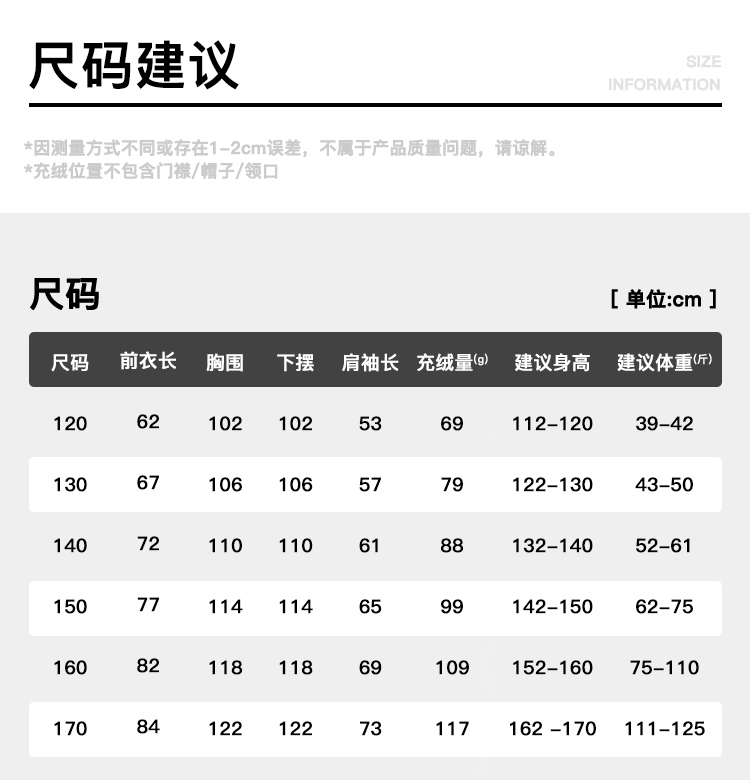 尺码建议

SIZE
INFORMATION

*因测量方式不同或存在1-2cm误差，不属于产品质量问题，请谅解。
*充绒位置不包含门襟/帽子/领口

尺码

[ 单位:cm ]

| 尺码 | 前衣长 | 胸围 | 下摆 | 肩袖长 | 充绒量(g) | 建议身高 | 建议体重(斤) |
|---|---|---|---|---|---|---|---|
| 120 | 62 | 102 | 102 | 53 | 69 | 112-120 | 39-42 |
| 130 | 67 | 106 | 106 | 57 | 79 | 122-130 | 43-50 |
| 140 | 72 | 110 | 110 | 61 | 88 | 132-140 | 52-61 |
| 150 | 77 | 114 | 114 | 65 | 99 | 142-150 | 62-75 |
| 160 | 82 | 118 | 118 | 69 | 109 | 152-160 | 75-110 |
| 170 | 84 | 122 | 122 | 73 | 117 | 162 -170 | 111-125 |